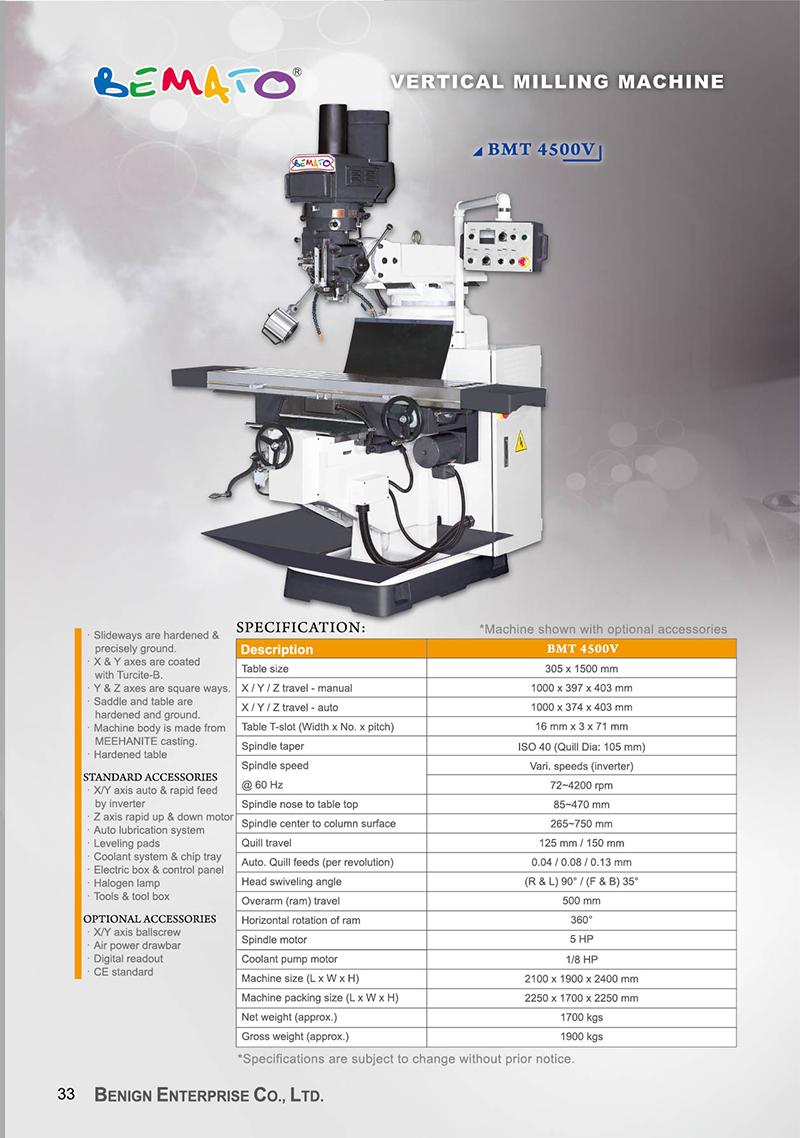 BEMATO®

VERTICAL MILLING MACHINE

BMT 4500V

BEMATO

· Slideways are hardened & precisely ground.
· X & Y axes are coated with Turcite-B.
· Y & Z axes are square ways.
· Saddle and table are hardened and ground.
· Machine body is made from MEEHANITE casting.
· Hardened table

STANDARD ACCESSORIES
· X/Y axis auto & rapid feed by inverter
· Z axis rapid up & down motor
· Auto lubrication system
· Leveling pads
· Coolant system & chip tray
· Electric box & control panel
· Halogen lamp
· Tools & tool box

OPTIONAL ACCESSORIES
· X/Y axis ballscrew
· Air power drawbar
· Digital readout
· CE standard

SPECIFICATION:

*Machine shown with optional accessories

| Description | BMT 4500V |
|---|---|
| Table size | 305 x 1500 mm |
| X / Y / Z travel - manual | 1000 x 397 x 403 mm |
| X / Y / Z travel - auto | 1000 x 374 x 403 mm |
| Table T-slot (Width x No. x pitch) | 16 mm x 3 x 71 mm |
| Spindle taper | ISO 40 (Quill Dia: 105 mm) |
| Spindle speed | Vari. speeds (inverter) |
| @ 60 Hz | 72~4200 rpm |
| Spindle nose to table top | 85~470 mm |
| Spindle center to column surface | 265~750 mm |
| Quill travel | 125 mm / 150 mm |
| Auto. Quill feeds (per revolution) | 0.04 / 0.08 / 0.13 mm |
| Head swiveling angle | (R & L) 90° / (F & B) 35° |
| Overarm (ram) travel | 500 mm |
| Horizontal rotation of ram | 360° |
| Spindle motor | 5 HP |
| Coolant pump motor | 1/8 HP |
| Machine size (L x W x H) | 2100 x 1900 x 2400 mm |
| Machine packing size (L x W x H) | 2250 x 1700 x 2250 mm |
| Net weight (approx.) | 1700 kgs |
| Gross weight (approx.) | 1900 kgs |

*Specifications are subject to change without prior notice.

33 BENIGN ENTERPRISE CO., LTD.